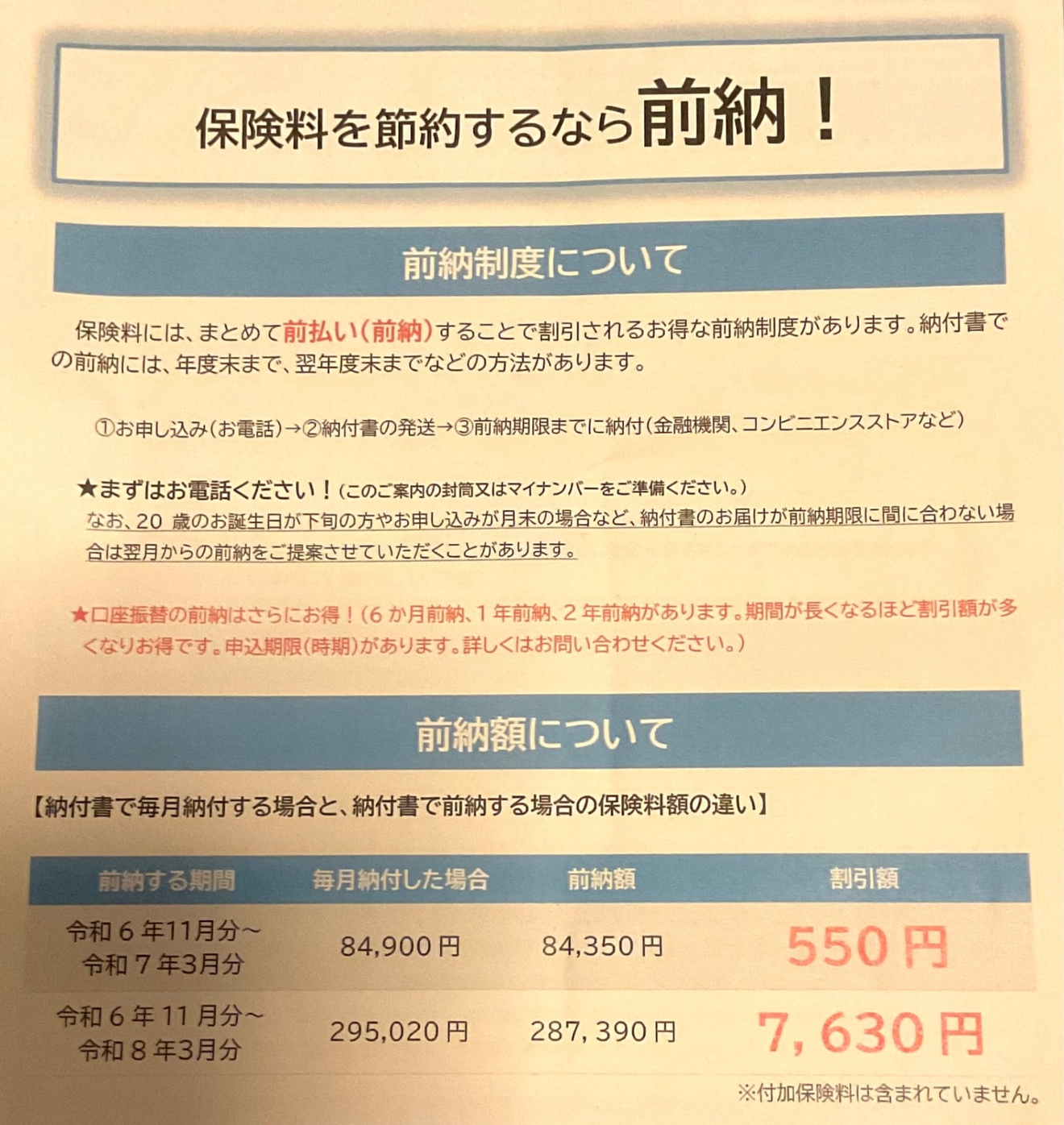 保険料を節約するなら前納！

前納制度について

保険料には、まとめて前払い（前納）することで割引されるお得な前納制度があります。納付書での前納には、年度末まで、翌年度末までなどの方法があります。

①お申し込み（お電話）→②納付書の発送→③前納期限までに納付（金融機関、コンビニエンスストアなど）

★まずはお電話ください！（このご案内の封筒又はマイナンバーをご準備ください。）
なお、20歳のお誕生日が下旬の方やお申し込みが月末の場合など、納付書のお届けが前納期限に間に合わない場合は翌月からの前納をご提案させていただくことがあります。

★口座振替の前納はさらにお得！（6か月前納、1年前納、2年前納があります。期間が長くなるほど割引額が多くなりお得です。申込期限（時期）があります。詳しくはお問い合わせください。）

前納額について

【納付書で毎月納付する場合と、納付書で前納する場合の保険料額の違い】

| 前納する期間 | 毎月納付した場合 | 前納額 | 割引額 |
|---|---|---|---|
| 令和6年11月分～令和7年3月分 | 84,900円 | 84,350円 | 550円 |
| 令和6年11月分～令和8年3月分 | 295,020円 | 287,390円 | 7,630円 |

※付加保険料は含まれていません。